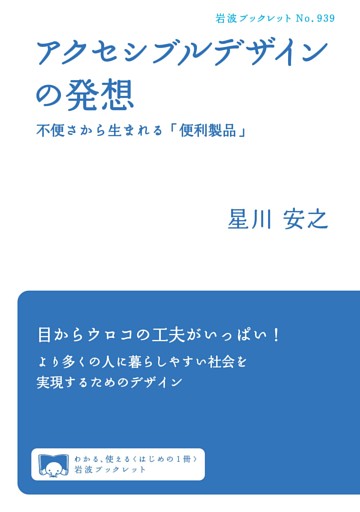 岩波ブックレット No. 939

アクセシブルデザインの発想

不便さから生まれる「便利製品」

星川 安之

目からウロコの工夫がいっぱい！

より多くの人に暮らしやすい社会を実現するためのデザイン

わかる、使える〈はじめの1冊〉
岩波ブックレット